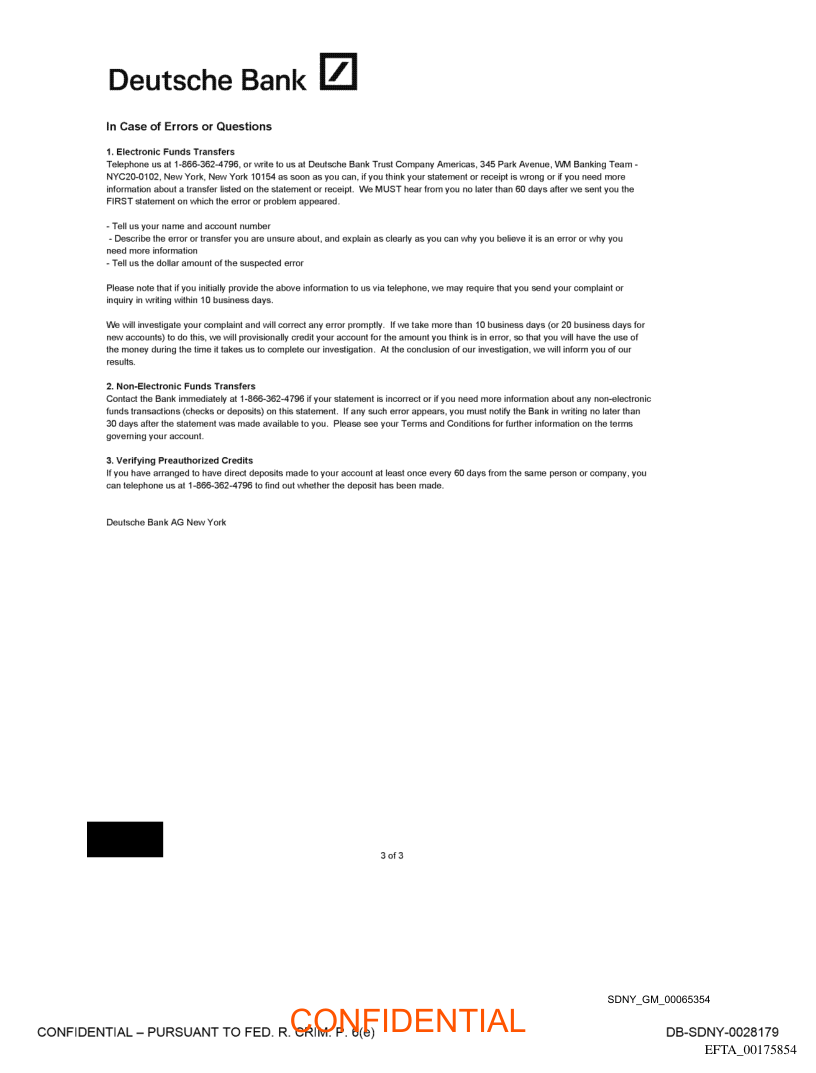 Deutsche Bank

In Case of Errors or Questions

1. Electronic Funds Transfers
Telephone us at 1-866-362-4796, or write to us at Deutsche Bank Trust Company Americas, 345 Park Avenue, WM Banking Team - NYC20-0102, New York, New York 10154 as soon as you can, if you think your statement or receipt is wrong or if you need more information about a transfer listed on the statement or receipt. We MUST hear from you no later than 60 days after we sent you the FIRST statement on which the error or problem appeared.

- Tell us your name and account number
- Describe the error or transfer you are unsure about, and explain as clearly as you can why you believe it is an error or why you need more information
- Tell us the dollar amount of the suspected error

Please note that if you initially provide the above information to us via telephone, we may require that you send your complaint or inquiry in writing within 10 business days.

We will investigate your complaint and will correct any error promptly. If we take more than 10 business days (or 20 business days for new accounts) to do this, we will provisionally credit your account for the amount you think is in error, so that you will have the use of the money during the time it takes us to complete our investigation. At the conclusion of our investigation, we will inform you of our results.

2. Non-Electronic Funds Transfers
Contact the Bank immediately at 1-866-362-4796 if your statement is incorrect or if you need more information about any non-electronic funds transactions (checks or deposits) on this statement. If any such error appears, you must notify the Bank in writing no later than 30 days after the statement was made available to you. Please see your Terms and Conditions for further information on the terms governing your account.

3. Verifying Preauthorized Credits
If you have arranged to have direct deposits made to your account at least once every 60 days from the same person or company, you can telephone us at 1-866-362-4796 to find out whether the deposit has been made.

Deutsche Bank AG New York

3 of 3

SDNY_GM_00065354

CONFIDENTIAL – PURSUANT TO FED. R. CRIM. P. 6(e)
CONFIDENTIAL
DB-SDNY-0028179
EFTA_00175854